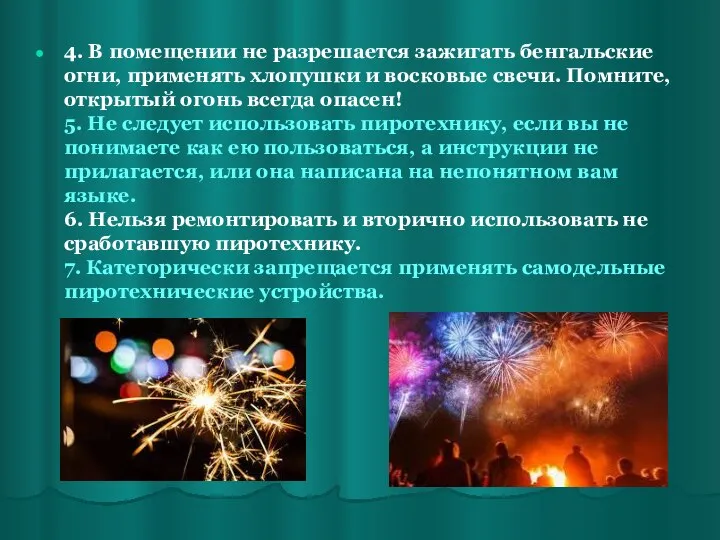 4. В помещении не разрешается зажигать бенгальские огни, применять хлопушки и восковые свечи. Помните, открытый огонь всегда опасен!
5. Не следует использовать пиротехнику, если вы не понимаете как ею пользоваться, а инструкции не прилагается, или она написана на непонятном вам языке.
6. Нельзя ремонтировать и вторично использовать не сработавшую пиротехнику.
7. Категорически запрещается применять самодельные пиротехнические устройства.